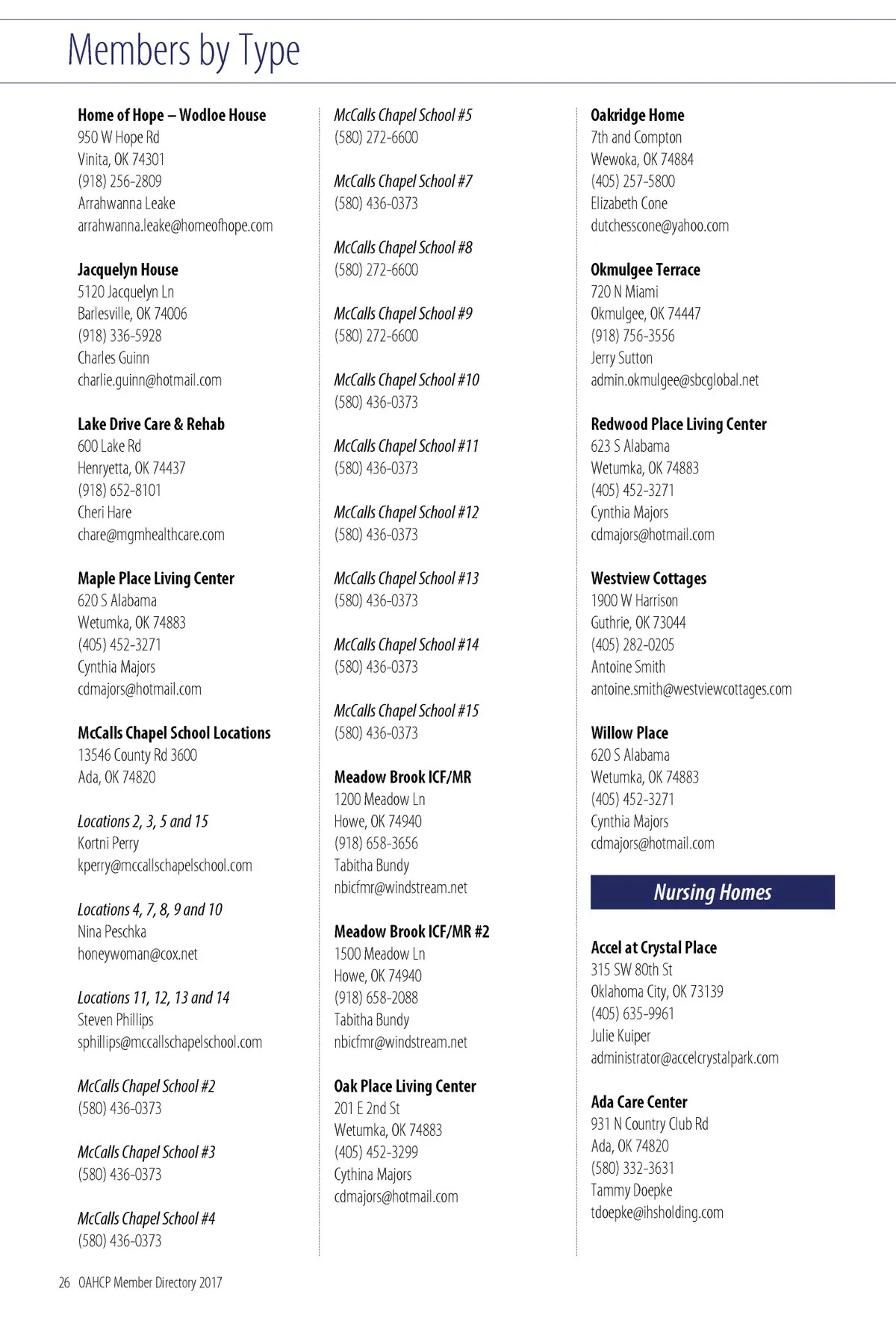 Members by Type

Home of Hope – Wodloe House
950 W Hope Rd
Vinita, OK 74301
(918) 256-2809
Arrahwanna Leake
arrahwanna.leake@homeofhope.com

Jacquelyn House
5120 Jacquelyn Ln
Barlesville, OK 74006
(918) 336-5928
Charles Guinn
charlie.guinn@hotmail.com

Lake Drive Care & Rehab
600 Lake Rd
Henryetta, OK 74437
(918) 652-8101
Cheri Hare
chare@mgmhealthcare.com

Maple Place Living Center
620 S Alabama
Wetumka, OK 74883
(405) 452-3271
Cynthia Majors
cdmajors@hotmail.com

McCalls Chapel School Locations
13546 County Rd 3600
Ada, OK 74820

Locations 2, 3, 5 and 15
Kortni Perry
kperry@mccallschapelschool.com

Locations 4, 7, 8, 9 and 10
Nina Peschka
honeywoman@cox.net

Locations 11, 12, 13 and 14
Steven Phillips
sphillips@mccallschapelschool.com

McCalls Chapel School #2
(580) 436-0373

McCalls Chapel School #3
(580) 436-0373

McCalls Chapel School #4
(580) 436-0373

McCalls Chapel School #5
(580) 272-6600

McCalls Chapel School #7
(580) 436-0373

McCalls Chapel School #8
(580) 272-6600

McCalls Chapel School #9
(580) 272-6600

McCalls Chapel School #10
(580) 436-0373

McCalls Chapel School #11
(580) 436-0373

McCalls Chapel School #12
(580) 436-0373

McCalls Chapel School #13
(580) 436-0373

McCalls Chapel School #14
(580) 436-0373

McCalls Chapel School #15
(580) 436-0373

Meadow Brook ICF/MR
1200 Meadow Ln
Howe, OK 74940
(918) 658-3656
Tabitha Bundy
nbicfmr@windstream.net

Meadow Brook ICF/MR #2
1500 Meadow Ln
Howe, OK 74940
(918) 658-2088
Tabitha Bundy
nbicfmr@windstream.net

Oak Place Living Center
201 E 2nd St
Wetumka, OK 74883
(405) 452-3299
Cythina Majors
cdmajors@hotmail.com

Oakridge Home
7th and Compton
Wewoka, OK 74884
(405) 257-5800
Elizabeth Cone
dutchesscone@yahoo.com

Okmulgee Terrace
720 N Miami
Okmulgee, OK 74447
(918) 756-3556
Jerry Sutton
admin.okmulgee@sbcglobal.net

Redwood Place Living Center
623 S Alabama
Wetumka, OK 74883
(405) 452-3271
Cynthia Majors
cdmajors@hotmail.com

Westview Cottages
1900 W Harrison
Guthrie, OK 73044
(405) 282-0205
Antoine Smith
antoine.smith@westviewcottages.com

Willow Place
620 S Alabama
Wetumka, OK 74883
(405) 452-3271
Cynthia Majors
cdmajors@hotmail.com

Nursing Homes

Accel at Crystal Place
315 SW 80th St
Oklahoma City, OK 73139
(405) 635-9961
Julie Kuiper
administrator@accelcrystalpark.com

Ada Care Center
931 N Country Club Rd
Ada, OK 74820
(580) 332-3631
Tammy Doepke
tdoepke@ihsholding.com

26 OAHCP Member Directory 2017